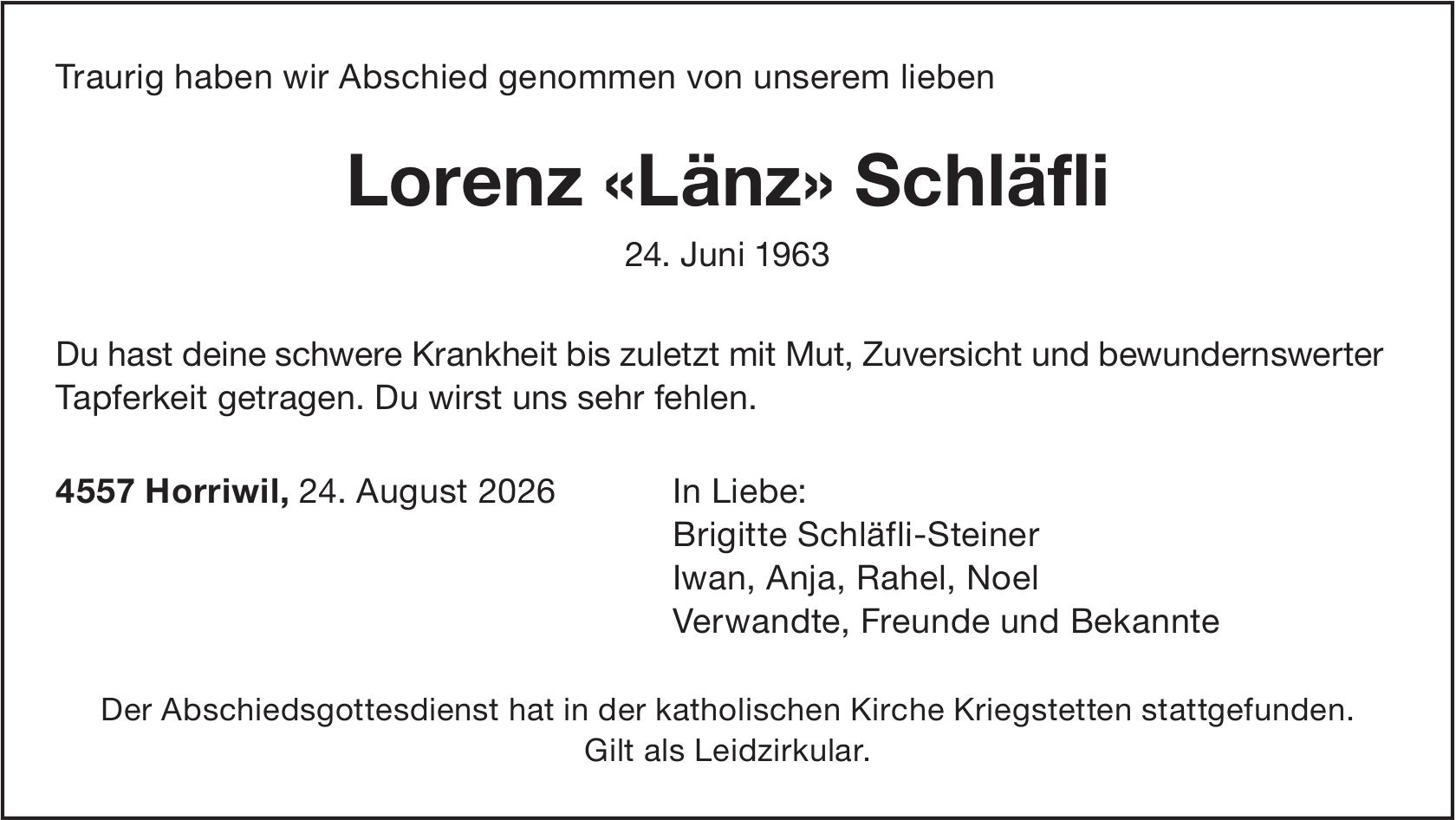 Traurig haben wir Abschied genommen von unserem lieben

Lorenz «Länz» Schläfli

24. Juni 1963

Du hast deine schwere Krankheit bis zuletzt mit Mut, Zuversicht und bewundernswerter Tapferkeit getragen. Du wirst uns sehr fehlen.

4557 Horriwil, 24. August 2026

In Liebe:
Brigitte Schläfli-Steiner
Iwan, Anja, Rahel, Noel
Verwandte, Freunde und Bekannte

Der Abschiedsgottesdienst hat in der katholischen Kirche Kriegstetten stattgefunden.
Gilt als Leidzirkular.